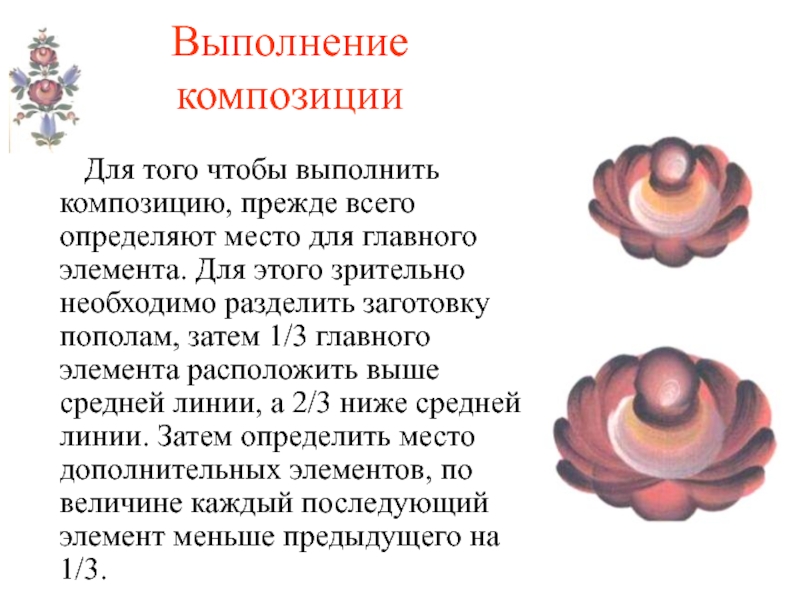 Выполнение композиции

Для того чтобы выполнить композицию, прежде всего определяют место для главного элемента. Для этого зрительно необходимо разделить заготовку пополам, затем 1/3 главного элемента расположить выше средней линии, а 2/3 ниже средней линии. Затем определить место дополнительных элементов, по величине каждый последующий элемент меньше предыдущего на 1/3.